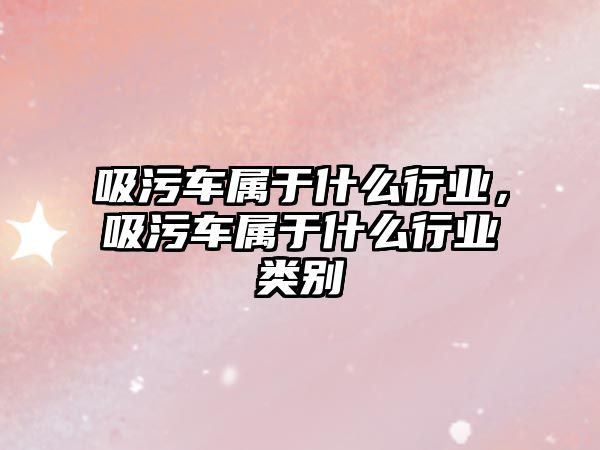 吸污车属于什么行业，吸污车属于什么行业类别